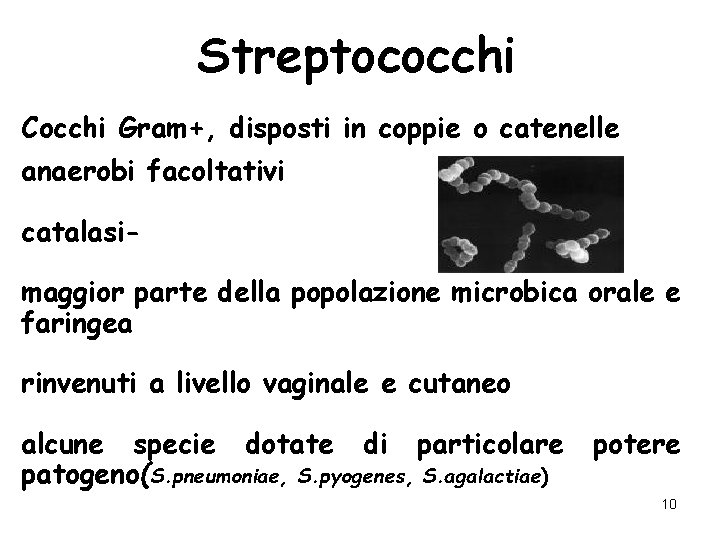 Streptococchi

Cocchi Gram+, disposti in coppie o catenelle

anaerobi facoltativi

catalasi-

maggior parte della popolazione microbica orale e faringea

rinvenuti a livello vaginale e cutaneo

alcune specie dotate di particolare potere patogeno(S.pneumoniae, S.pyogenes, S.agalactiae)

10